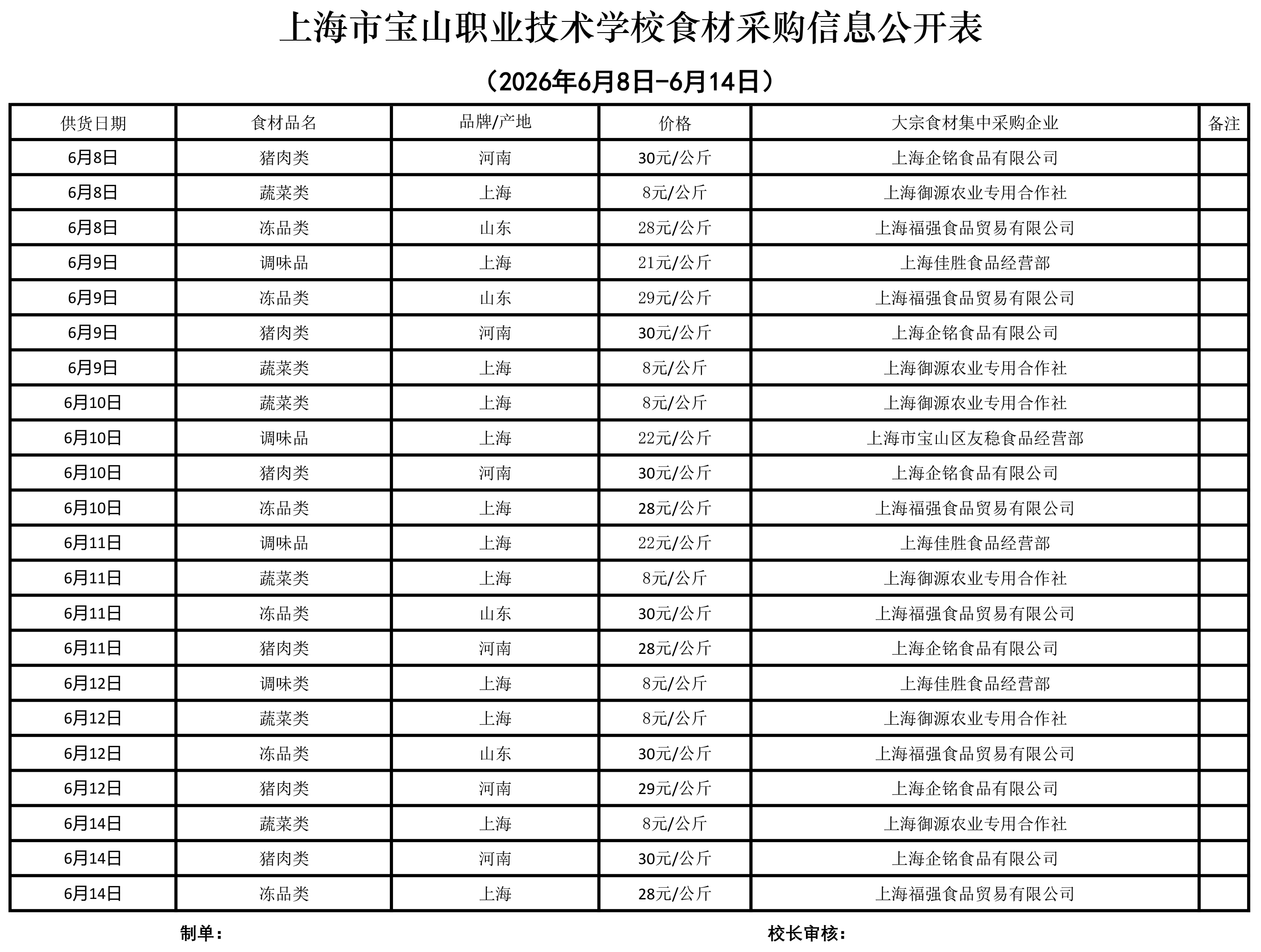 上海市宝山职业技术学校食材采购信息公开表

（2026年6月8日-6月14日）

| 供货日期 | 食材品名 | 品牌/产地 | 价格 | 大宗食材集中采购企业 | 备注 |
|---|---|---|---|---|---|
| 6月8日 | 猪肉类 | 河南 | 30元/公斤 | 上海企铭食品有限公司 | |
| 6月8日 | 蔬菜类 | 上海 | 8元/公斤 | 上海御源农业专用合作社 | |
| 6月8日 | 冻品类 | 山东 | 28元/公斤 | 上海福强食品贸易有限公司 | |
| 6月9日 | 调味品 | 上海 | 21元/公斤 | 上海佳胜食品经营部 | |
| 6月9日 | 冻品类 | 山东 | 29元/公斤 | 上海福强食品贸易有限公司 | |
| 6月9日 | 猪肉类 | 河南 | 30元/公斤 | 上海企铭食品有限公司 | |
| 6月9日 | 蔬菜类 | 上海 | 8元/公斤 | 上海御源农业专用合作社 | |
| 6月10日 | 蔬菜类 | 上海 | 8元/公斤 | 上海御源农业专用合作社 | |
| 6月10日 | 调味品 | 上海 | 22元/公斤 | 上海市宝山区友稳食品经营部 | |
| 6月10日 | 猪肉类 | 河南 | 30元/公斤 | 上海企铭食品有限公司 | |
| 6月10日 | 冻品类 | 上海 | 28元/公斤 | 上海福强食品贸易有限公司 | |
| 6月11日 | 调味品 | 上海 | 22元/公斤 | 上海佳胜食品经营部 | |
| 6月11日 | 蔬菜类 | 上海 | 8元/公斤 | 上海御源农业专用合作社 | |
| 6月11日 | 冻品类 | 山东 | 30元/公斤 | 上海福强食品贸易有限公司 | |
| 6月11日 | 猪肉类 | 河南 | 28元/公斤 | 上海企铭食品有限公司 | |
| 6月12日 | 调味类 | 上海 | 8元/公斤 | 上海佳胜食品经营部 | |
| 6月12日 | 蔬菜类 | 上海 | 8元/公斤 | 上海御源农业专用合作社 | |
| 6月12日 | 冻品类 | 山东 | 30元/公斤 | 上海福强食品贸易有限公司 | |
| 6月12日 | 猪肉类 | 河南 | 29元/公斤 | 上海企铭食品有限公司 | |
| 6月14日 | 蔬菜类 | 上海 | 8元/公斤 | 上海御源农业专用合作社 | |
| 6月14日 | 猪肉类 | 河南 | 30元/公斤 | 上海企铭食品有限公司 | |
| 6月14日 | 冻品类 | 上海 | 28元/公斤 | 上海福强食品贸易有限公司 | |

制单：

校长审核：